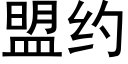 盟约